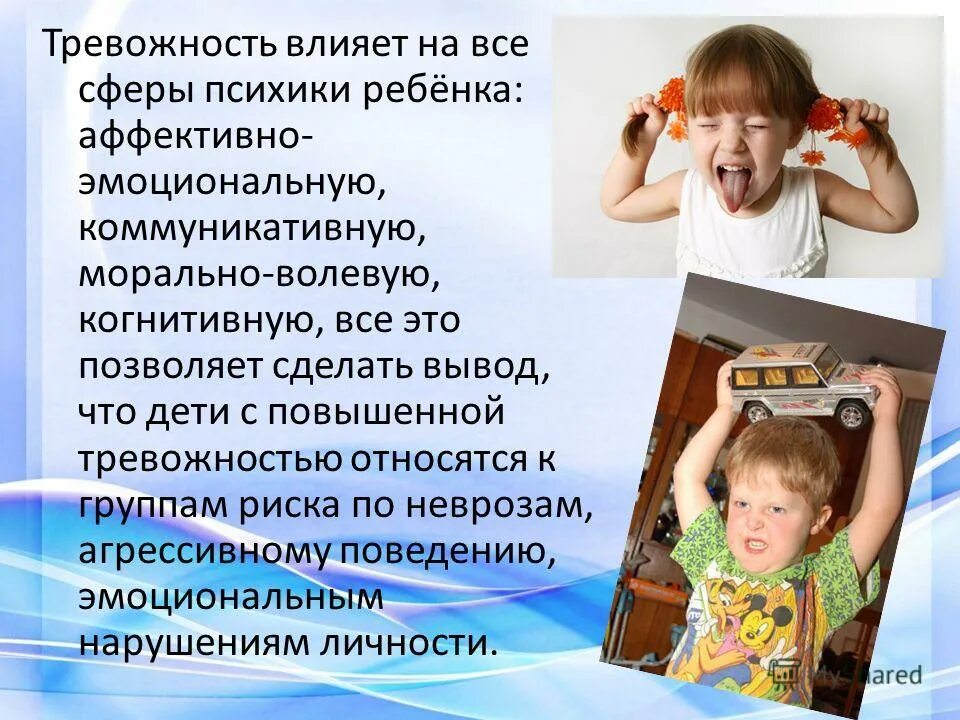 Тревожность влияет на все сферы психики ребёнка: аффективно-эмоциональную, коммуникативную, морально-волевую, когнитивную, все это позволяет сделать вывод, что дети с повышенной тревожностью относятся к группам риска по неврозам, агрессивному поведению, эмоциональным нарушениям личности.

MyShared